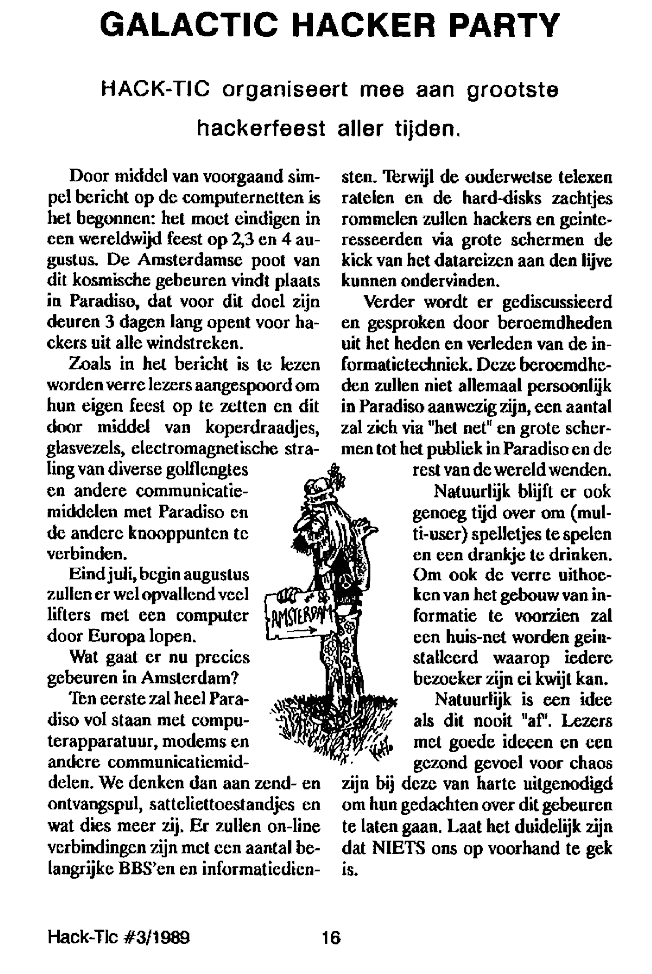 GALACTIC HACKER PARTY

HACK-TIC organiseert mee aan grootste hackerfeest aller tijden.

Door middel van voorgaand simpel bericht op de computernetten is het begonnen: het moet eindigen in een wereldwijd feest op 2,3 en 4 augustus. De Amsterdamse poot van dit kosmische gebeuren vindt plaats in Paradiso, dat voor dit doel zijn deuren 3 dagen lang opent voor hackers uit alle windstreken.

Zoals in het bericht is te lezen worden verre lezers aangespoord om hun eigen feest op te zetten en dit door middel van koperdraadjes, glasvezels, electromagnetische straling van diverse golflengtes en andere communicatiemiddelen met Paradiso en de andere knooppunten te verbinden.

Eind juli, begin augustus zullen er wel opvallend veel lifters met een computer door Europa lopen.

Wat gaat er nu precies gebeuren in Amsterdam?

Ten eerste zal heel Paradiso vol staan met computerapparatuur, modems en andere communicatiemiddelen. We denken dan aan zend- en ontvangspul, satteliettoestandjes en wat dies meer zij. Er zullen on-line verbindingen zijn met een aantal belangrijke BBS'en en informatiediensten. Terwijl de ouderwetse telexen ratelen en de hard-disks zachtjes rommelen zullen hackers en geinteresseerden via grote schermen de kick van het datareizen aan den lijve kunnen ondervinden.

Verder wordt er gediscussieerd en gesproken door beroemdheden uit het heden en verleden van de informatietechniek. Deze beroemdheden zullen niet allemaal persoonlijk in Paradiso aanwezig zijn, een aantal zal zich via "het net" en grote schermen tot het publiek in Paradiso en de rest van de wereld wenden.

Natuurlijk blijft er ook genoeg tijd over om (multi-user) spelletjes te spelen en een drankje te drinken. Om ook de verre uithoeken van het gebouw van informatie te voorzien zal een huis-net worden geinstalleerd waarop iedere bezoeker zijn ei kwijt kan.

Natuurlijk is een idee als dit nooit "af". Lezers met goede ideeen en een gezond gevoel voor chaos zijn bij deze van harte uitgenodigd om hun gedachten over dit gebeuren te laten gaan. Laat het duidelijk zijn dat NIETS ons op voorhand te gek is.

AMSTERDAM

Hack-Tic #3/1989 16